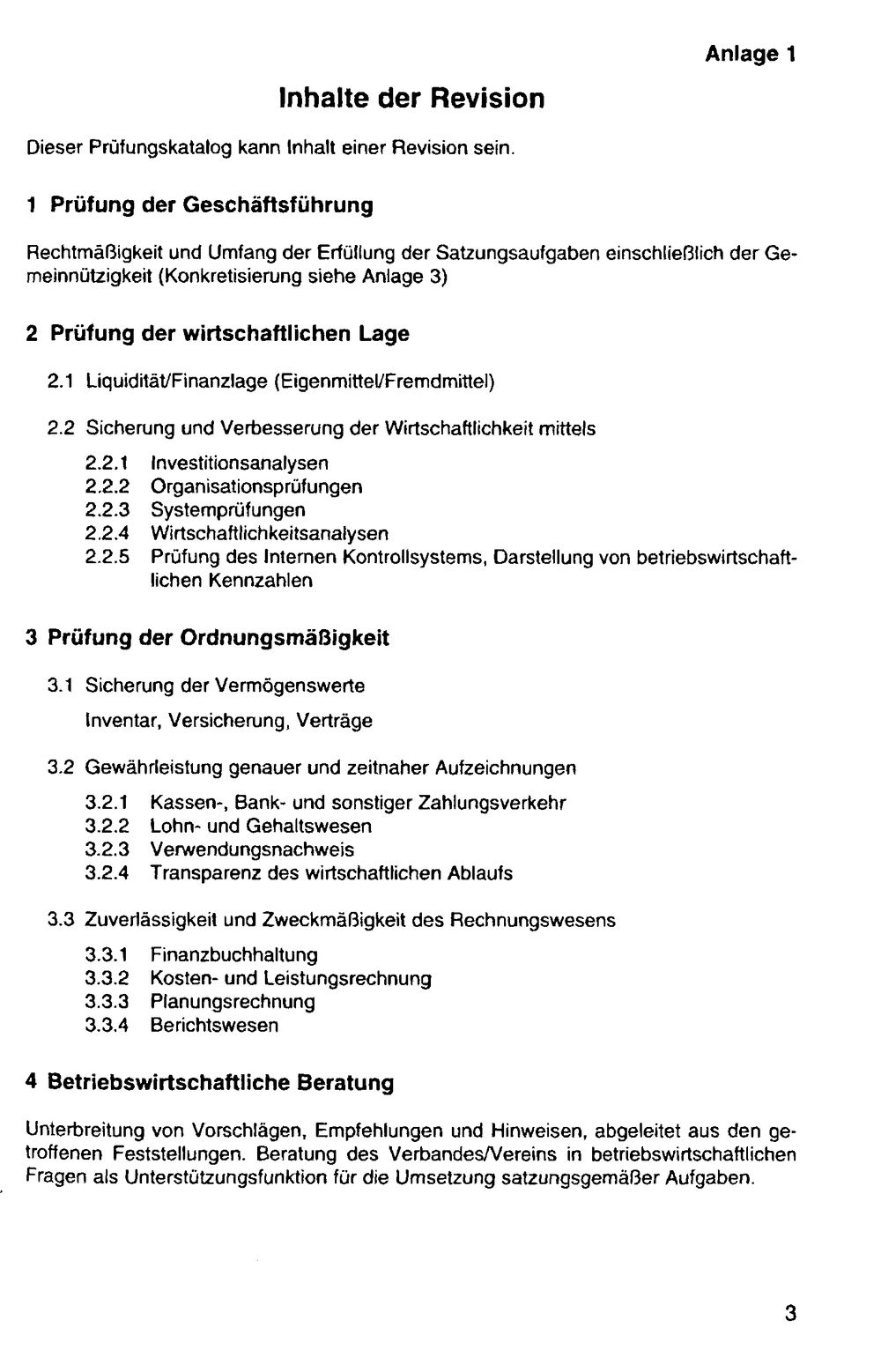 Anlage 1

Inhalte der Revision

Dieser Prüfungskatalog kann Inhalt einer Revision sein.

1 Prüfung der Geschäftsführung

Rechtmäßigkeit und Umfang der Erfüllung der Satzungsaufgaben einschließlich der Gemeinnützigkeit (Konkretisierung siehe Anlage 3)

2 Prüfung der wirtschaftlichen Lage

2.1 Liquidität/Finanzlage (Eigenmittel/Fremdmittel)

2.2 Sicherung und Verbesserung der Wirtschaftlichkeit mittels

2.2.1 Investitionsanalysen
2.2.2 Organisationsprüfungen
2.2.3 Systemprüfungen
2.2.4 Wirtschaftlichkeitsanalysen
2.2.5 Prüfung des Internen Kontrollsystems, Darstellung von betriebswirtschaftlichen Kennzahlen

3 Prüfung der Ordnungsmäßigkeit

3.1 Sicherung der Vermögenswerte

Inventar, Versicherung, Verträge

3.2 Gewährleistung genauer und zeitnaher Aufzeichnungen

3.2.1 Kassen-, Bank- und sonstiger Zahlungsverkehr
3.2.2 Lohn- und Gehaltswesen
3.2.3 Verwendungsnachweis
3.2.4 Transparenz des wirtschaftlichen Ablaufs

3.3 Zuverlässigkeit und Zweckmäßigkeit des Rechnungswesens

3.3.1 Finanzbuchhaltung
3.3.2 Kosten- und Leistungsrechnung
3.3.3 Planungsrechnung
3.3.4 Berichtswesen

4 Betriebswirtschaftliche Beratung

Unterbreitung von Vorschlägen, Empfehlungen und Hinweisen, abgeleitet aus den getroffenen Feststellungen. Beratung des Verbandes/Vereins in betriebswirtschaftlichen Fragen als Unterstützungsfunktion für die Umsetzung satzungsgemäßer Aufgaben.

3